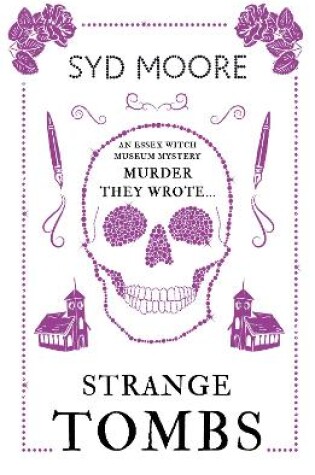 SYD MOORE

AN ESSEX WITCH MUSEUM MYSTERY

MURDER THEY WROTE...

STRANGE TOMBS